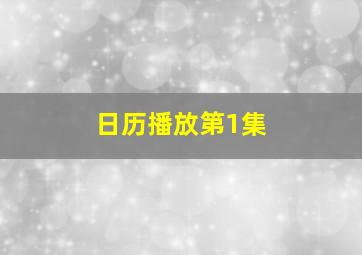 日历播放第1集